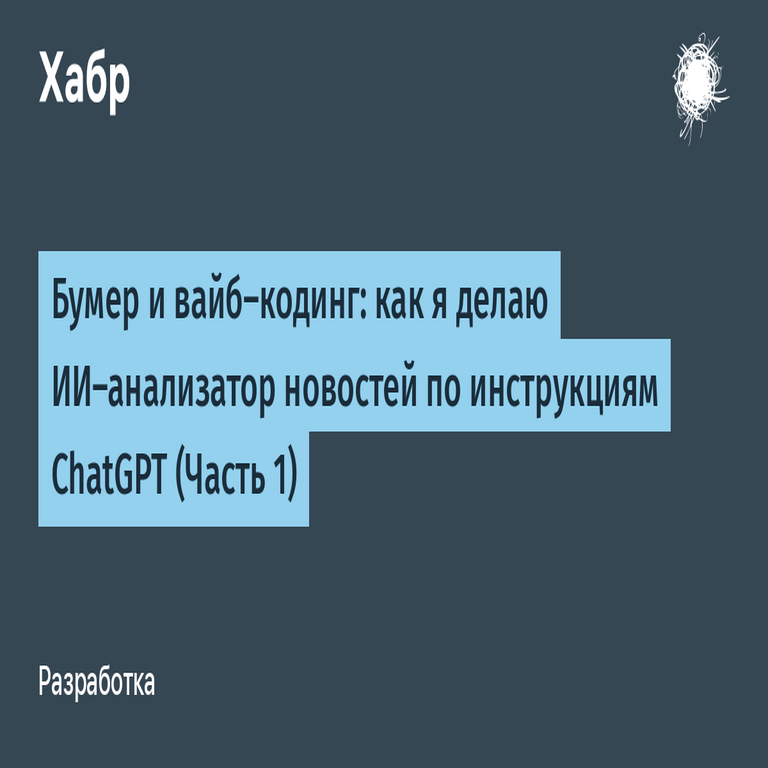 Хабр

Бумер и вайб-кодинг: как я делаю ИИ-анализатор новостей по инструкциям ChatGPT (Часть 1)

Разработка